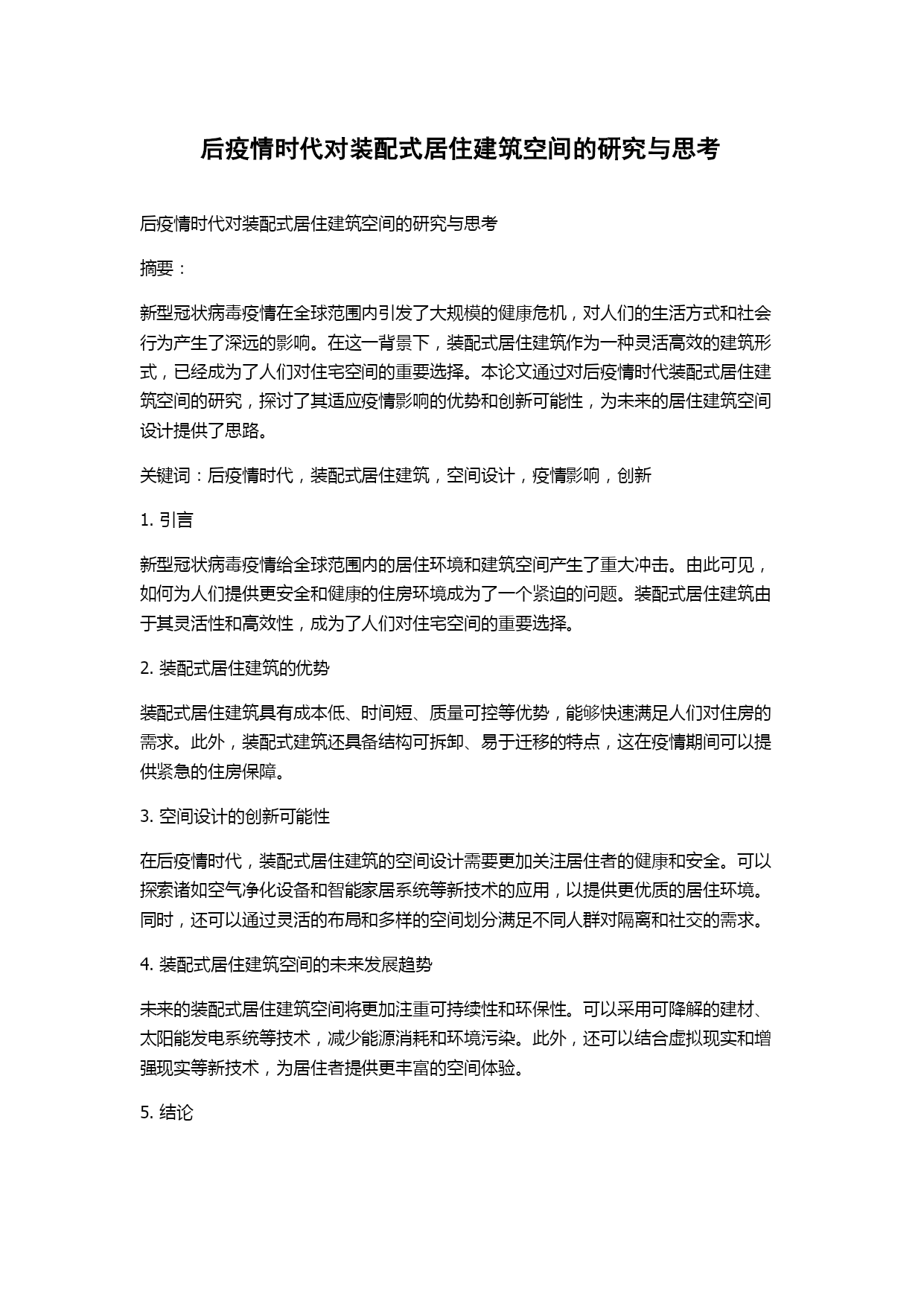 后疫情时代对装配式居住建筑空间的研究与思考

后疫情时代对装配式居住建筑空间的研究与思考

摘要：

新型冠状病毒疫情在全球范围内引发了大规模的健康危机，对人们的生活方式和社会行为产生了深远的影响。在这一背景下，装配式居住建筑作为一种灵活高效的建筑形式，已经成为了人们对住宅空间的重要选择。本论文通过对后疫情时代装配式居住建筑空间的研究，探讨了其适应疫情影响的优势和创新可能性，为未来的居住建筑空间设计提供了思路。

关键词：后疫情时代，装配式居住建筑，空间设计，疫情影响，创新

1. 引言

新型冠状病毒疫情给全球范围内的居住环境和建筑空间产生了重大冲击。由此可见，如何为人们提供更安全和健康的住房环境成为了一个紧迫的问题。装配式居住建筑由于其灵活性和高效性，成为了人们对住宅空间的重要选择。

2. 装配式居住建筑的优势

装配式居住建筑具有成本低、时间短、质量可控等优势，能够快速满足人们对住房的需求。此外，装配式建筑还具备结构可拆卸、易于迁移的特点，这在疫情期间可以提供紧急的住房保障。

3. 空间设计的创新可能性

在后疫情时代，装配式居住建筑的空间设计需要更加关注居住者的健康和安全。可以探索诸如空气净化设备和智能家居系统等新技术的应用，以提供更优质的居住环境。同时，还可以通过灵活的布局和多样的空间划分满足不同人群对隔离和社交的需求。

4. 装配式居住建筑空间的未来发展趋势

未来的装配式居住建筑空间将更加注重可持续性和环保性。可以采用可降解的建材、太阳能发电系统等技术，减少能源消耗和环境污染。此外，还可以结合虚拟现实和增强现实等新技术，为居住者提供更丰富的空间体验。

5. 结论